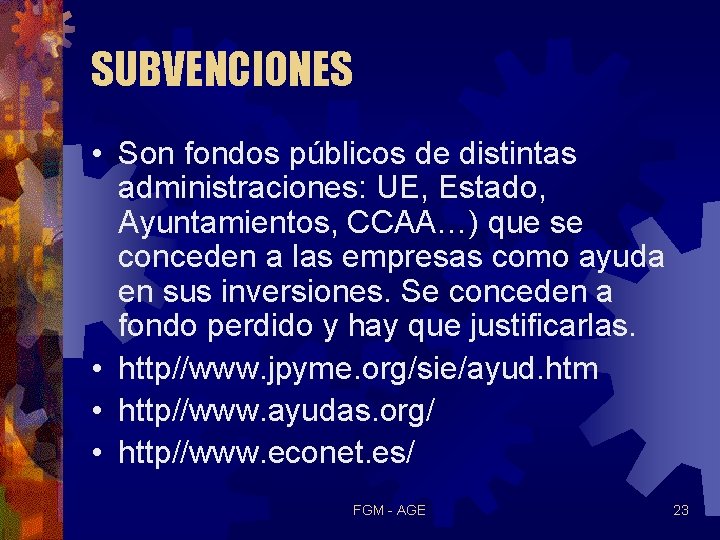 SUBVENCIONES

• Son fondos públicos de distintas administraciones: UE, Estado, Ayuntamientos, CCAA…) que se conceden a las empresas como ayuda en sus inversiones. Se conceden a fondo perdido y hay que justificarlas.
• http//www.jpyme.org/sie/ayud.htm
• http//www.ayudas.org/
• http//www.econet.es/

FGM - AGE

23